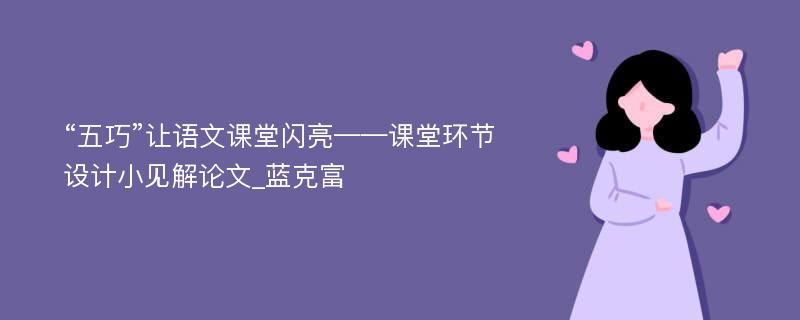 “五巧”让语文课堂闪亮——课堂环节设计小见解论文_蓝克富